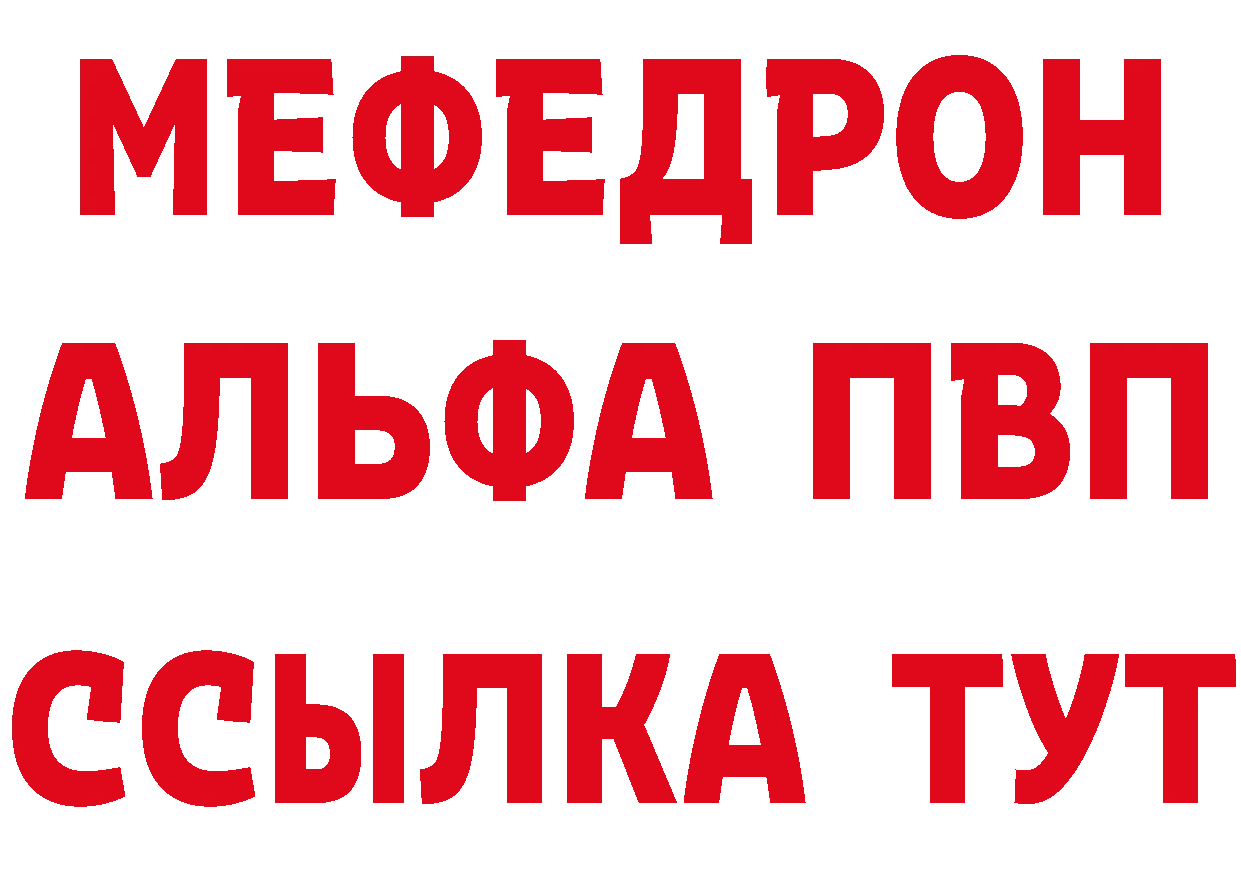 МЕФЕДРОН
АЛЬФА ПВП
ССЫЛКА ТУТ